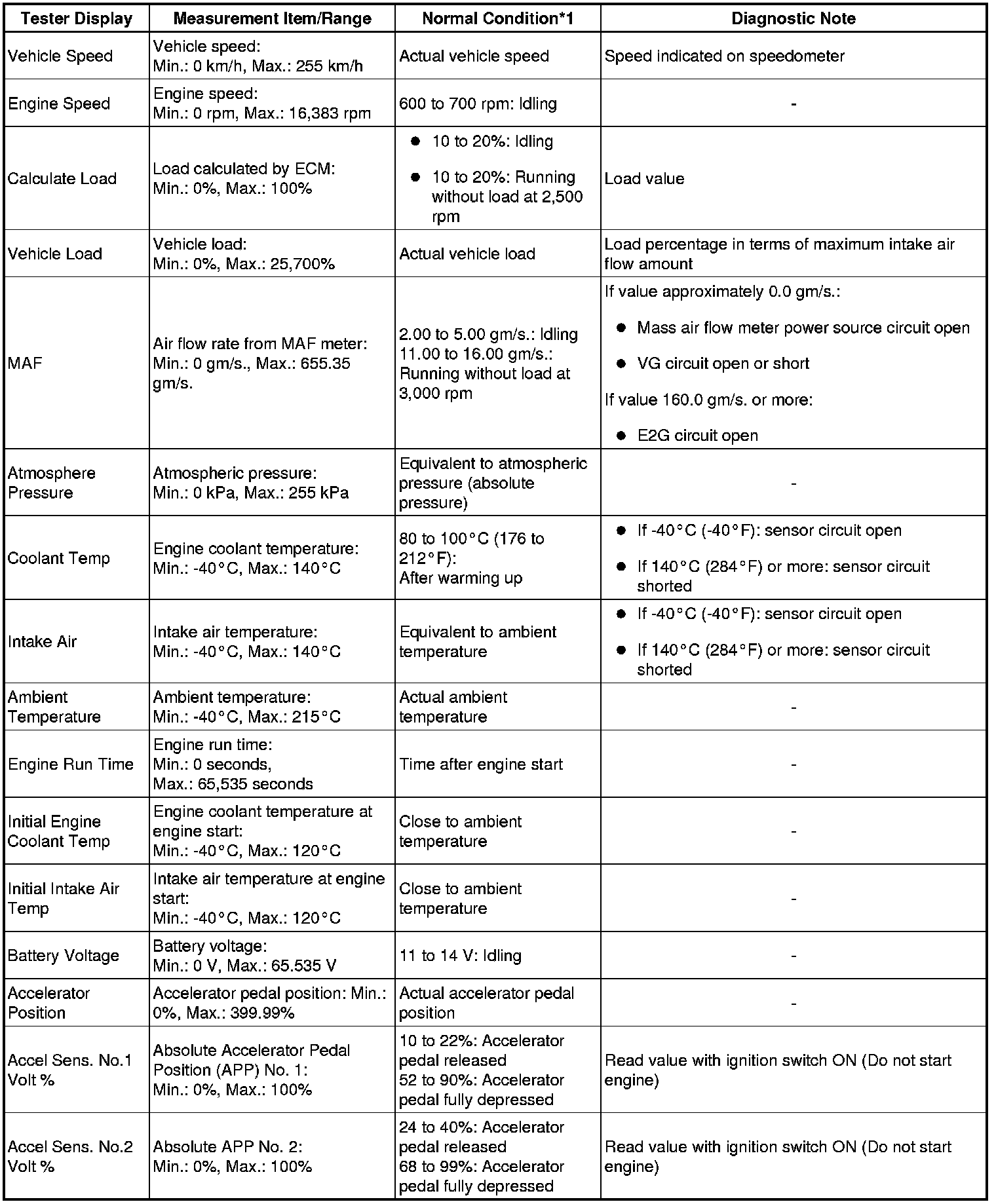 | Tester Display | Measurement Item/Range | Normal Condition*1 | Diagnostic Note |
|---|---|---|---|
| Vehicle Speed | Vehicle speed: Min.: 0 km/h, Max.: 255 km/h | Actual vehicle speed | Speed indicated on speedometer |
| Engine Speed | Engine speed: Min.: 0 rpm, Max.: 16,383 rpm | 600 to 700 rpm: Idling | - |
| Calculate Load | Load calculated by ECM: Min.: 0%, Max.: 100% | ● 10 to 20%: Idling ● 10 to 20%: Running without load at 2,500 rpm | Load value |
| Vehicle Load | Vehicle load: Min.: 0%, Max.: 25,700% | Actual vehicle load | Load percentage in terms of maximum intake air flow amount |
| MAF | Air flow rate from MAF meter: Min.: 0 gm/s., Max.: 655.35 gm/s. | 2.00 to 5.00 gm/s.: Idling 11.00 to 16.00 gm/s.: Running without load at 3,000 rpm | If value approximately 0.0 gm/s.: ● Mass air flow meter power source circuit open ● VG circuit open or short If value 160.0 gm/s. or more: ● E2G circuit open |
| Atmosphere Pressure | Atmospheric pressure: Min.: 0 kPa, Max.: 255 kPa | Equivalent to atmospheric pressure (absolute pressure) | - |
| Coolant Temp | Engine coolant temperature: Min.: -40°C, Max.: 140°C | 80 to 100°C (176 to 212°F): After warming up | ● If -40°C (-40°F): sensor circuit open ● If 140°C (284°F) or more: sensor circuit shorted |
| Intake Air | Intake air temperature: Min.: -40°C, Max.: 140°C | Equivalent to ambient temperature | ● If -40°C (-40°F): sensor circuit open ● If 140°C (284°F) or more: sensor circuit shorted |
| Ambient Temperature | Ambient temperature: Min.: -40°C, Max.: 215°C | Actual ambient temperature | - |
| Engine Run Time | Engine run time: Min.: 0 seconds, Max.: 65,535 seconds | Time after engine start | - |
| Initial Engine Coolant Temp | Engine coolant temperature at engine start: Min.: -40°C, Max.: 120°C | Close to ambient temperature | - |
| Initial Intake Air Temp | Intake air temperature at engine start: Min.: -40°C, Max.: 120°C | Close to ambient temperature | - |
| Battery Voltage | Battery voltage: Min.: 0 V, Max.: 65.535 V | 11 to 14 V: Idling | - |
| Accelerator Position | Accelerator pedal position: Min.: 0%, Max.: 399.99% | Actual accelerator pedal position | - |
| Accel Sens. No.1 Volt % | Absolute Accelerator Pedal Position (APP) No. 1: Min.: 0%, Max.: 100% | 10 to 22%: Accelerator pedal released 52 to 90%: Accelerator pedal fully depressed | Read value with ignition switch ON (Do not start engine) |
| Accel Sens. No.2 Volt % | Absolute APP No. 2: Min.: 0%, Max.: 100% | 24 to 40%: Accelerator pedal released 68 to 99%: Accelerator pedal fully depressed | Read value with ignition switch ON (Do not start engine) |